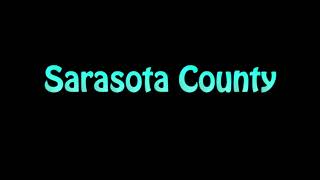 Sarasota County